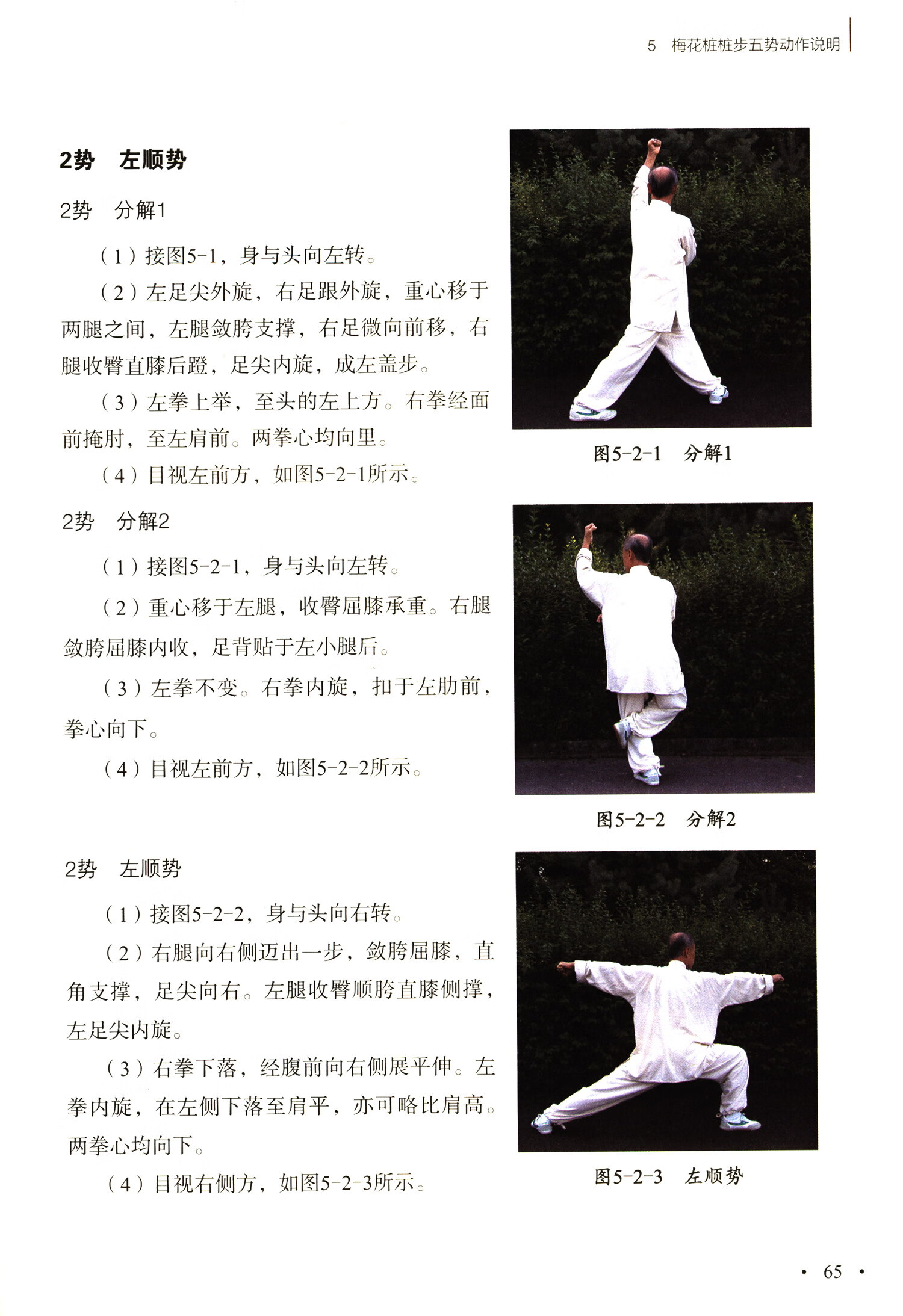 5　梅花桩桩步五势动作说明

2势　左顺势

2势　分解1

（1）接图5-1，身与头向左转。

（2）左足尖外旋，右足跟外旋，重心移于两腿之间，左腿敛胯支撑，右足微向前移，右腿收臀直膝后蹬，足尖内旋，成左盖步。

（3）左拳上举，至头的左上方。右拳经面前掩肘，至左肩前。两拳心均向里。

（4）目视左前方，如图5-2-1所示。

图5-2-1　分解1

2势　分解2

（1）接图5-2-1，身与头向左转。

（2）重心移于左腿，收臀屈膝承重。右腿敛胯屈膝内收，足背贴于左小腿后。

（3）左拳不变。右拳内旋，扣于左肋前，拳心向下。

（4）目视左前方，如图5-2-2所示。

图5-2-2　分解2

2势　左顺势

（1）接图5-2-2，身与头向右转。

（2）右腿向右侧迈出一步，敛胯屈膝，直角支撑，足尖向右。左腿收臀顺胯直膝侧撑，左足尖内旋。

（3）右拳下落，经腹前向右侧展平伸。左拳内旋，在左侧下落至肩平，亦可略比肩高。两拳心均向下。

（4）目视右侧方，如图5-2-3所示。

图5-2-3　左顺势

· 65 ·